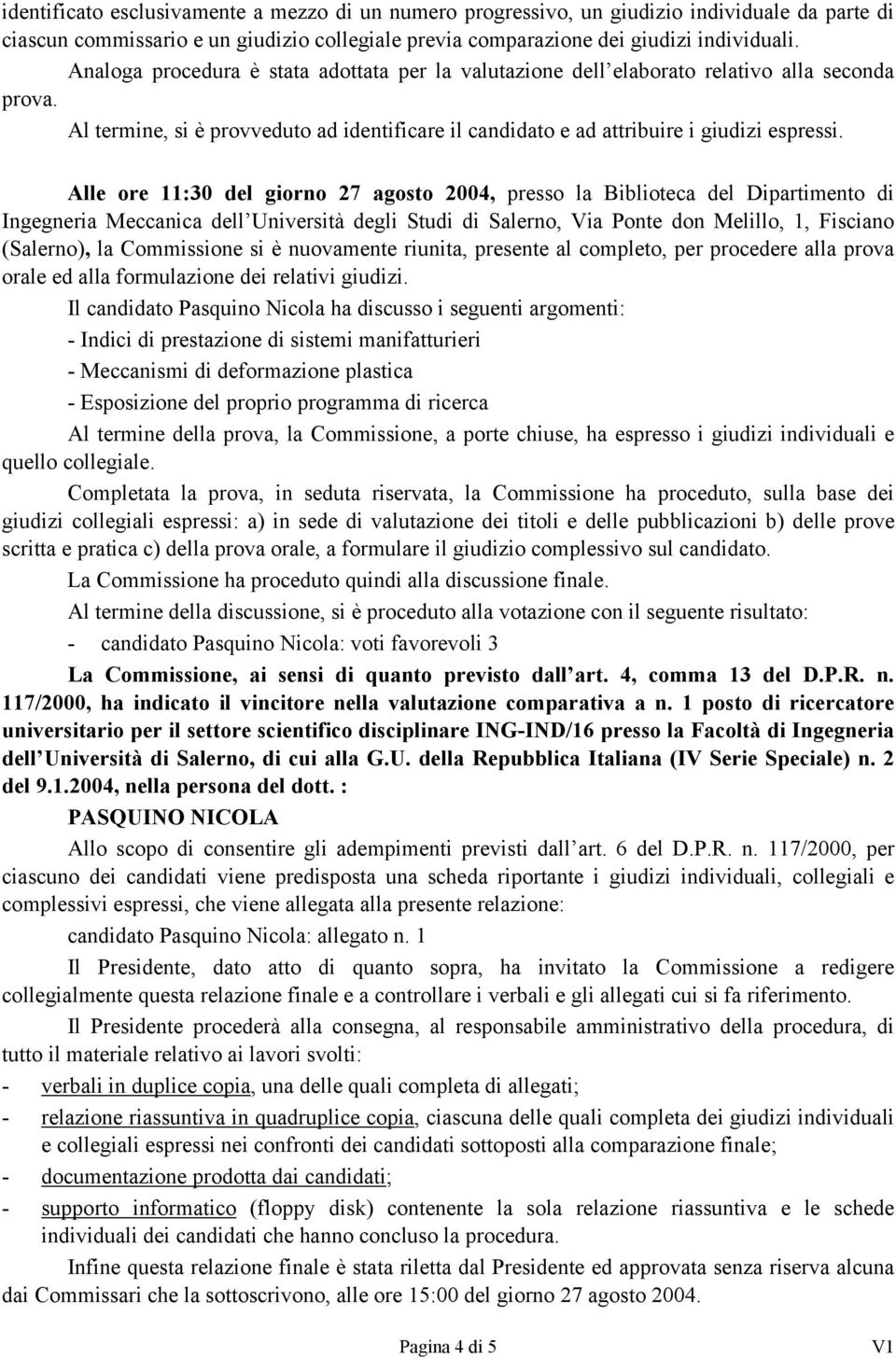 identificato esclusivamente a mezzo di un numero progressivo, un giudizio individuale da parte di ciascun commissario e un giudizio collegiale previa comparazione dei giudizi individuali.

Analoga procedura è stata adottata per la valutazione dell elaborato relativo alla seconda prova.

Al termine, si è provveduto ad identificare il candidato e ad attribuire i giudizi espressi.

Alle ore 11:30 del giorno 27 agosto 2004, presso la Biblioteca del Dipartimento di Ingegneria Meccanica dell Università degli Studi di Salerno, Via Ponte don Melillo, 1, Fisciano (Salerno), la Commissione si è nuovamente riunita, presente al completo, per procedere alla prova orale ed alla formulazione dei relativi giudizi.

Il candidato Pasquino Nicola ha discusso i seguenti argomenti:

- Indici di prestazione di sistemi manifatturieri

- Meccanismi di deformazione plastica

- Esposizione del proprio programma di ricerca

Al termine della prova, la Commissione, a porte chiuse, ha espresso i giudizi individuali e quello collegiale.

Completata la prova, in seduta riservata, la Commissione ha proceduto, sulla base dei giudizi collegiali espressi: a) in sede di valutazione dei titoli e delle pubblicazioni b) delle prove scritta e pratica c) della prova orale, a formulare il giudizio complessivo sul candidato.

La Commissione ha proceduto quindi alla discussione finale.

Al termine della discussione, si è proceduto alla votazione con il seguente risultato:

- candidato Pasquino Nicola: voti favorevoli 3

La Commissione, ai sensi di quanto previsto dall art. 4, comma 13 del D.P.R. n. 117/2000, ha indicato il vincitore nella valutazione comparativa a n. 1 posto di ricercatore universitario per il settore scientifico disciplinare ING-IND/16 presso la Facoltà di Ingegneria dell Università di Salerno, di cui alla G.U. della Repubblica Italiana (IV Serie Speciale) n. 2 del 9.1.2004, nella persona del dott. :

PASQUINO NICOLA

Allo scopo di consentire gli adempimenti previsti dall art. 6 del D.P.R. n. 117/2000, per ciascuno dei candidati viene predisposta una scheda riportante i giudizi individuali, collegiali e complessivi espressi, che viene allegata alla presente relazione:

candidato Pasquino Nicola: allegato n. 1

Il Presidente, dato atto di quanto sopra, ha invitato la Commissione a redigere collegialmente questa relazione finale e a controllare i verbali e gli allegati cui si fa riferimento.

Il Presidente procederà alla consegna, al responsabile amministrativo della procedura, di tutto il materiale relativo ai lavori svolti:

- verbali in duplice copia, una delle quali completa di allegati;

- relazione riassuntiva in quadruplice copia, ciascuna delle quali completa dei giudizi individuali e collegiali espressi nei confronti dei candidati sottoposti alla comparazione finale;

- documentazione prodotta dai candidati;

- supporto informatico (floppy disk) contenente la sola relazione riassuntiva e le schede individuali dei candidati che hanno concluso la procedura.

Infine questa relazione finale è stata riletta dal Presidente ed approvata senza riserva alcuna dai Commissari che la sottoscrivono, alle ore 15:00 del giorno 27 agosto 2004.

Pagina 4 di 5

V1